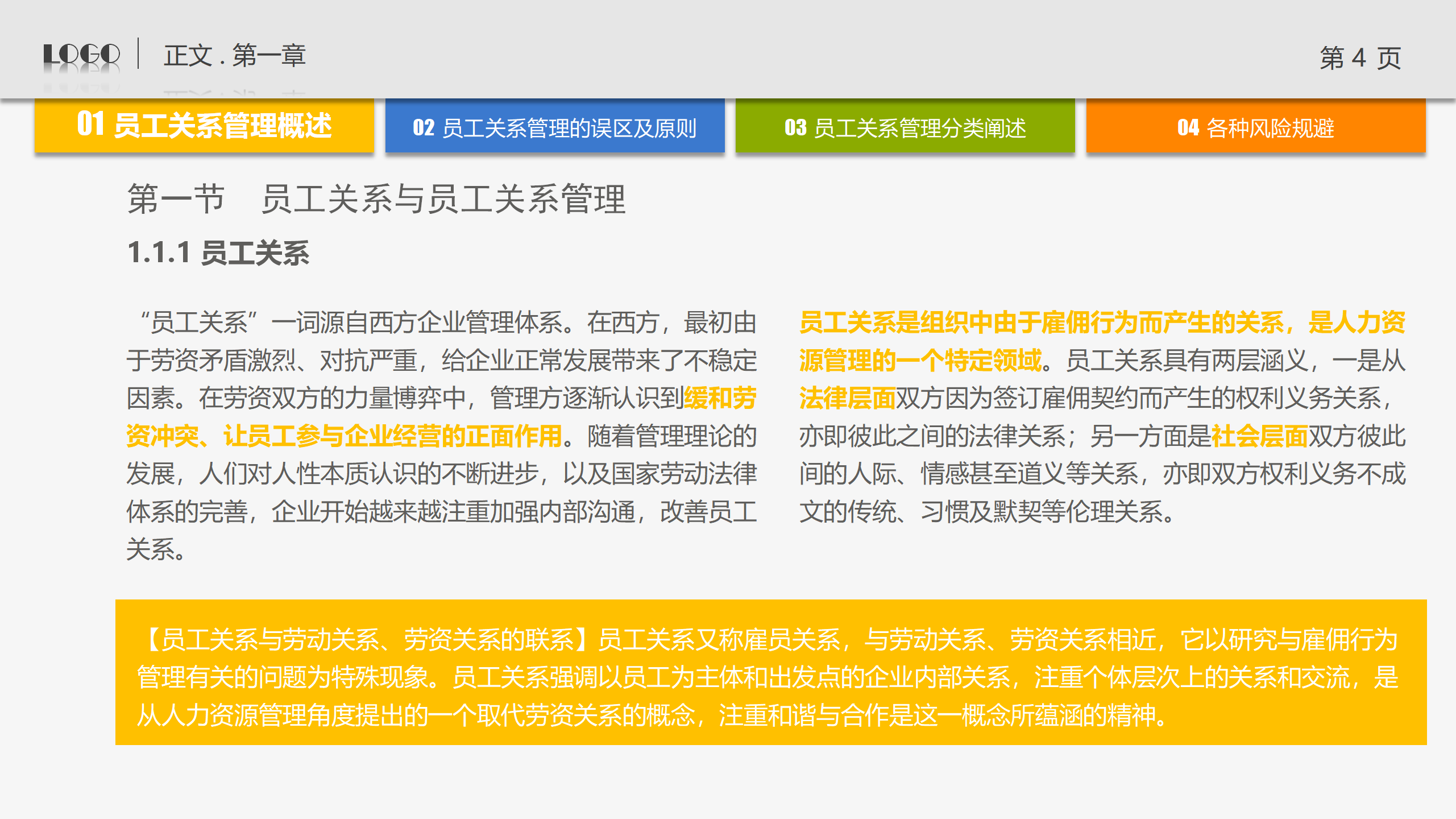 LOGO 正文 . 第一章

第 4 页

01 员工关系管理概述

02 员工关系管理的误区及原则

03 员工关系管理分类阐述

04 各种风险规避

第一节 员工关系与员工关系管理

1.1.1 员工关系

“员工关系”一词源自西方企业管理体系。在西方，最初由于劳资矛盾激烈、对抗严重，给企业正常发展带来了不稳定因素。在劳资双方的力量博弈中，管理方逐渐认识到缓和劳资冲突、让员工参与企业经营的正面作用。随着管理理论的发展，人们对人性本质认识的不断进步，以及国家劳动法律体系的完善，企业开始越来越注重加强内部沟通，改善员工关系。

员工关系是组织中由于雇佣行为而产生的关系，是人力资源管理的一个特定领域。员工关系具有两层涵义，一是从法律层面双方因为签订雇佣契约而产生的权利义务关系，亦即彼此之间的法律关系；另一方面是社会层面双方彼此间的人际、情感甚至道义等关系，亦即双方权利义务不成文的传统、习惯及默契等伦理关系。

【员工关系与劳动关系、劳资关系的联系】员工关系又称雇员关系，与劳动关系、劳资关系相近，它以研究与雇佣行为管理有关的问题为特殊现象。员工关系强调以员工为主体和出发点的企业内部关系，注重个体层次上的关系和交流，是从人力资源管理角度提出的一个取代劳资关系的概念，注重和谐与合作是这一概念所蕴涵的精神。